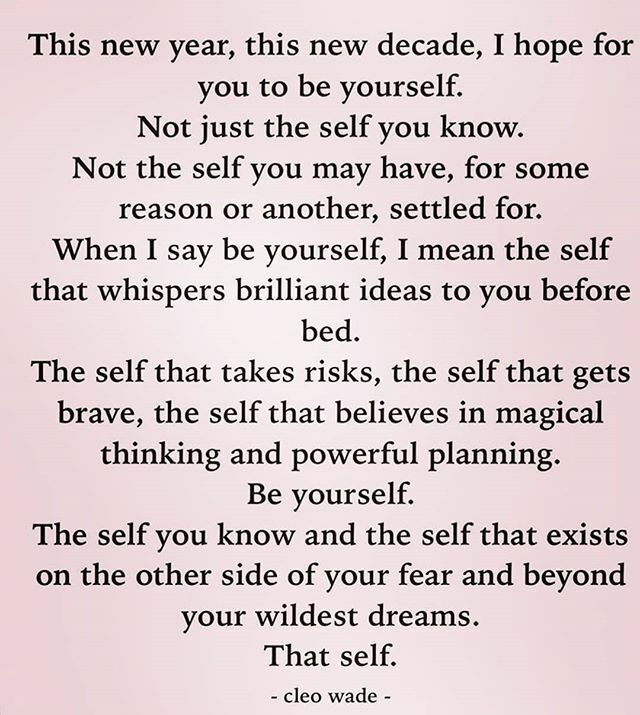 This new year, this new decade, I hope for you to be yourself.
Not just the self you know.
Not the self you may have, for some reason or another, settled for.
When I say be yourself, I mean the self that whispers brilliant ideas to you before bed.
The self that takes risks, the self that gets brave, the self that believes in magical thinking and powerful planning.
Be yourself.
The self you know and the self that exists on the other side of your fear and beyond your wildest dreams.
That self.
- cleo wade -